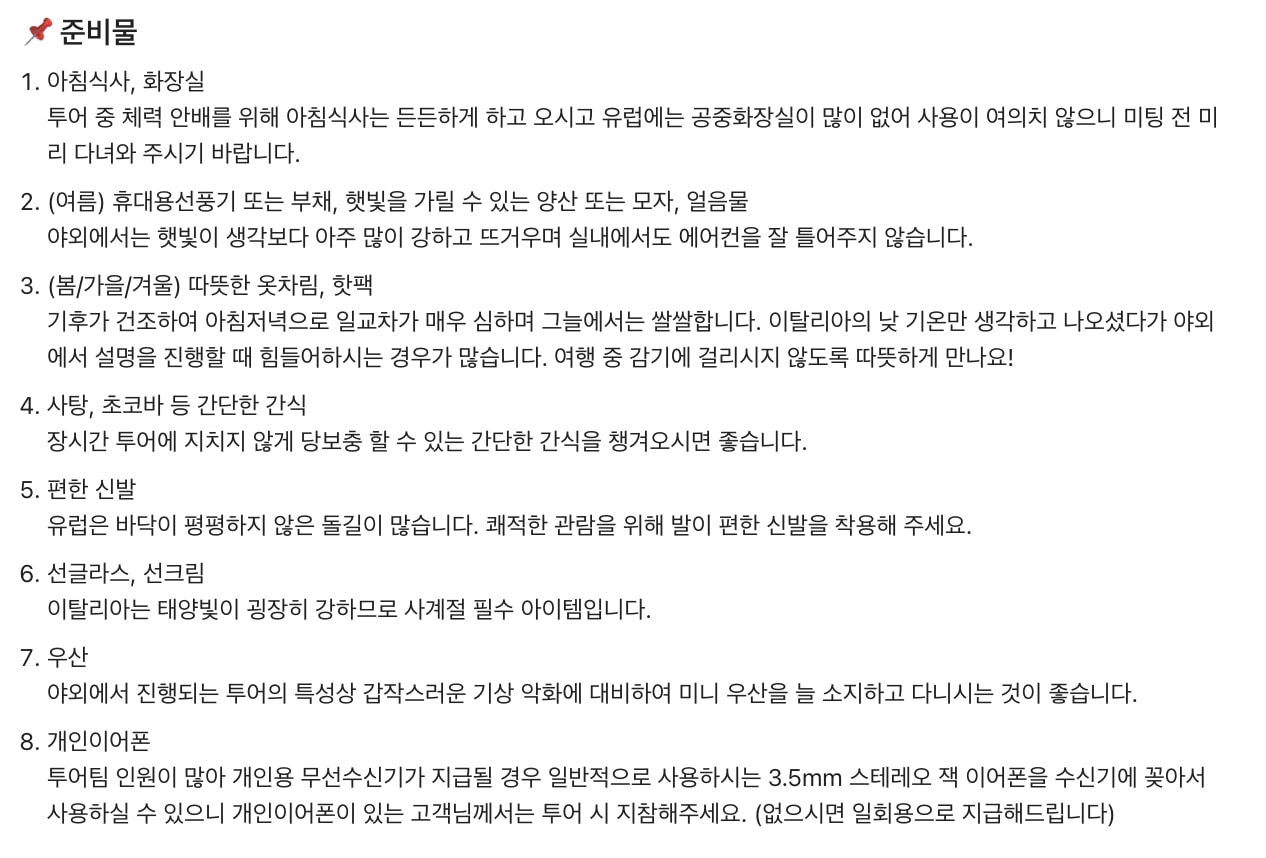 📌 준비물

1. 아침식사, 화장실
투어 중 체력 안배를 위해 아침식사는 든든하게 하고 오시고 유럽에는 공중화장실이 많이 없어 사용이 여의치 않으니 미팅 전 미리 다녀와 주시기 바랍니다.

2. (여름) 휴대용선풍기 또는 부채, 햇빛을 가릴 수 있는 양산 또는 모자, 얼음물
야외에서는 햇빛이 생각보다 아주 많이 강하고 뜨거우며 실내에서도 에어컨을 잘 틀어주지 않습니다.

3. (봄/가을/겨울) 따뜻한 옷차림, 핫팩
기후가 건조하여 아침저녁으로 일교차가 매우 심하며 그늘에서는 쌀쌀합니다. 이탈리아의 낮 기온만 생각하고 나오셨다가 야외에서 설명을 진행할 때 힘들어하시는 경우가 많습니다. 여행 중 감기에 걸리시지 않도록 따뜻하게 만나요!

4. 사탕, 초코바 등 간단한 간식
장시간 투어에 지치지 않게 당보충 할 수 있는 간단한 간식을 챙겨오시면 좋습니다.

5. 편한 신발
유럽은 바닥이 평평하지 않은 돌길이 많습니다. 쾌적한 관람을 위해 발이 편한 신발을 착용해 주세요.

6. 선글라스, 선크림
이탈리아는 태양빛이 굉장히 강하므로 사계절 필수 아이템입니다.

7. 우산
야외에서 진행되는 투어의 특성상 갑작스러운 기상 악화에 대비하여 미니 우산을 늘 소지하고 다니시는 것이 좋습니다.

8. 개인이어폰
투어팀 인원이 많아 개인용 무선수신기가 지급될 경우 일반적으로 사용하시는 3.5mm 스테레오 잭 이어폰을 수신기에 꽂아서 사용하실 수 있으니 개인이어폰이 있는 고객님께서는 투어 시 지참해주세요. (없으시면 일회용으로 지급해드립니다)